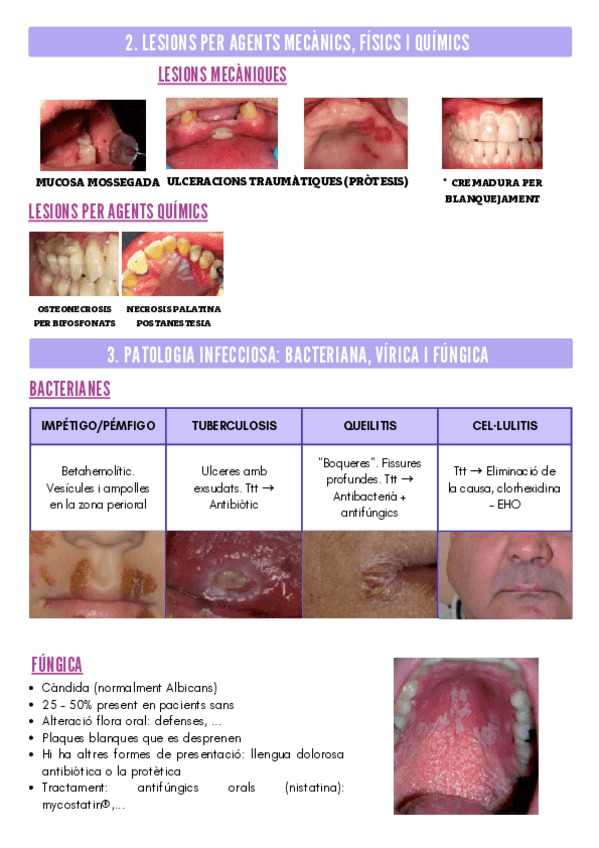 2. LESIONS PER AGENTS MECÀNICS, FÍSICS I QUÍMICS

LESIONS MECÀNIQUES

MUCOSA MOSSEGADA ULCERACIONS TRAUMÀTIQUES (PRÒTESIS)

* CREMADURA PER BLANQUEJAMENT

LESIONS PER AGENTS QUÍMICS

OSTEONECROSIS PER BIFOSFONATS

NECROSIS PALATINA POSTANESTESIA

3. PATOLOGIA INFECCIOSA: BACTERIANA, VÍRICA I FÚNGICA

BACTERIANES

| IMPÉTIGO/PÉMFIGO | TUBERCULOSIS | QUEILITIS | CEL·LULITIS |
|---|---|---|---|
| Betahemolític. Vesícules i ampolles en la zona perioral | Ulceres amb exsudats. Ttt → Antibiòtic | "Boqueres". Fissures profundes. Ttt → Antibacterià + antifúngics | Ttt → Eliminació de la causa, clorhexidina - EHO |

FÚNGICA

• Càndida (normalment Albicans)
• 25 - 50% present en pacients sans
• Alteració flora oral: defenses, ...
• Plaques blanques que es desprenen
• Hi ha altres formes de presentació: llengua dolorosa antibiòtica o la protètica
• Tractament: antifúngics orals (nistatina): mycostatin®,...